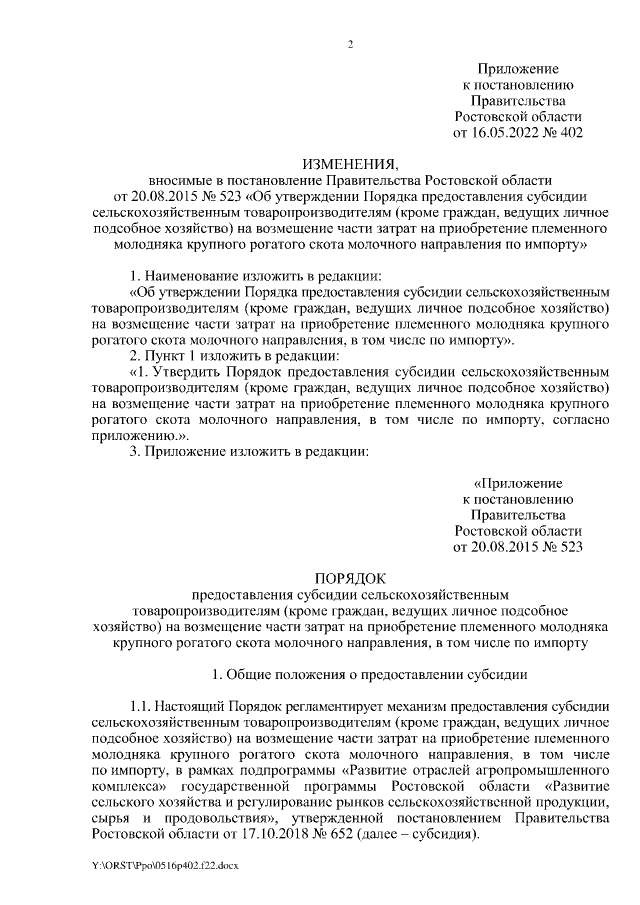 2

Приложение
к постановлению
Правительства
Ростовской области
от 16.05.2022 № 402

ИЗМЕНЕНИЯ,
вносимые в постановление Правительства Ростовской области от 20.08.2015 № 523 «Об утверждении Порядка предоставления субсидии сельскохозяйственным товаропроизводителям (кроме граждан, ведущих личное подсобное хозяйство) на возмещение части затрат на приобретение племенного молодняка крупного рогатого скота молочного направления по импорту»

1. Наименование изложить в редакции:
«Об утверждении Порядка предоставления субсидии сельскохозяйственным товаропроизводителям (кроме граждан, ведущих личное подсобное хозяйство) на возмещение части затрат на приобретение племенного молодняка крупного рогатого скота молочного направления, в том числе по импорту».
2. Пункт 1 изложить в редакции:
«1. Утвердить Порядок предоставления субсидии сельскохозяйственным товаропроизводителям (кроме граждан, ведущих личное подсобное хозяйство) на возмещение части затрат на приобретение племенного молодняка крупного рогатого скота молочного направления, в том числе по импорту, согласно приложению.».
3. Приложение изложить в редакции:

«Приложение
к постановлению
Правительства
Ростовской области
от 20.08.2015 № 523

ПОРЯДОК
предоставления субсидии сельскохозяйственным товаропроизводителям (кроме граждан, ведущих личное подсобное хозяйство) на возмещение части затрат на приобретение племенного молодняка крупного рогатого скота молочного направления, в том числе по импорту

1. Общие положения о предоставлении субсидии

1.1. Настоящий Порядок регламентирует механизм предоставления субсидии сельскохозяйственным товаропроизводителям (кроме граждан, ведущих личное подсобное хозяйство) на возмещение части затрат на приобретение племенного молодняка крупного рогатого скота молочного направления, в том числе по импорту, в рамках подпрограммы «Развитие отраслей агропромышленного комплекса» государственной программы Ростовской области «Развитие сельского хозяйства и регулирование рынков сельскохозяйственной продукции, сырья и продовольствия», утвержденной постановлением Правительства Ростовской области от 17.10.2018 № 652 (далее – субсидия).

Y:\ORST\Ppo\0516p402.f22.docx